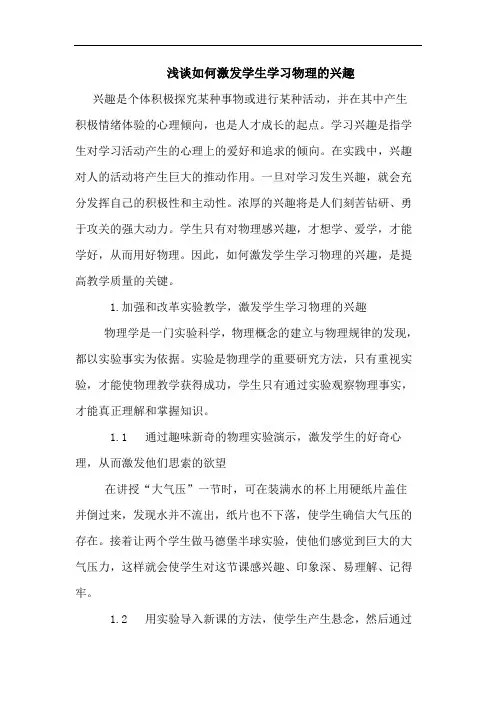 浅谈如何激发学生学习物理的兴趣

兴趣是个体积极探究某种事物或进行某种活动，并在其中产生积极情绪体验的心理倾向，也是人才成长的起点。学习兴趣是指学生对学习活动产生的心理上的爱好和追求的倾向。在实践中，兴趣对人的活动将产生巨大的推动作用。一旦对学习发生兴趣，就会充分发挥自己的积极性和主动性。浓厚的兴趣将是人们刻苦钻研、勇于攻关的强大动力。学生只有对物理感兴趣，才想学、爱学，才能学好，从而用好物理。因此，如何激发学生学习物理的兴趣，是提高教学质量的关键。

1.加强和改革实验教学，激发学生学习物理的兴趣

物理学是一门实验科学，物理概念的建立与物理规律的发现，都以实验事实为依据。实验是物理学的重要研究方法，只有重视实验，才能使物理教学获得成功，学生只有通过实验观察物理事实，才能真正理解和掌握知识。

1.1　通过趣味新奇的物理实验演示，激发学生的好奇心理，从而激发他们思索的欲望

在讲授“大气压”一节时，可在装满水的杯上用硬纸片盖住并倒过来，发现水并不流出，纸片也不下落，使学生确信大气压的存在。接着让两个学生做马德堡半球实验，使他们感觉到巨大的大气压力，这样就会使学生对这节课感兴趣、印象深、易理解、记得牢。

1.2　用实验导入新课的方法，使学生产生悬念，然后通过